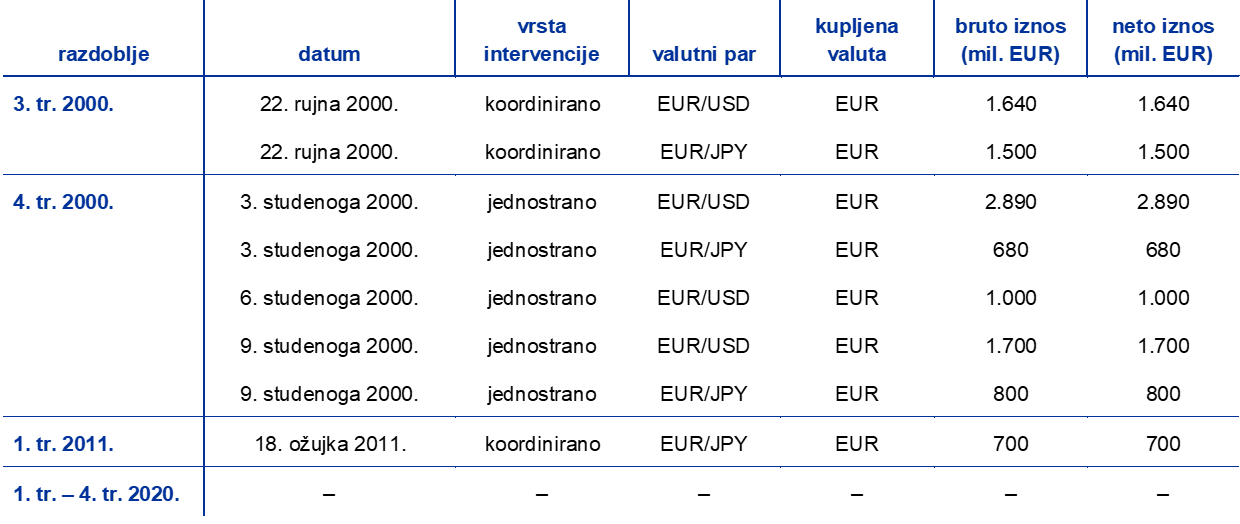 | razdoblje | datum | vrsta intervencije | valutni par | kupljena valuta | bruto iznos (mil. EUR) | neto iznos (mil. EUR) |
|---|---|---|---|---|---|---|
| 3. tr. 2000. | 22. rujna 2000. | koordinirano | EUR/USD | EUR | 1.640 | 1.640 |
| | 22. rujna 2000. | koordinirano | EUR/JPY | EUR | 1.500 | 1.500 |
| 4. tr. 2000. | 3. studenoga 2000. | jednostrano | EUR/USD | EUR | 2.890 | 2.890 |
| | 3. studenoga 2000. | jednostrano | EUR/JPY | EUR | 680 | 680 |
| | 6. studenoga 2000. | jednostrano | EUR/USD | EUR | 1.000 | 1.000 |
| | 9. studenoga 2000. | jednostrano | EUR/USD | EUR | 1.700 | 1.700 |
| | 9. studenoga 2000. | jednostrano | EUR/JPY | EUR | 800 | 800 |
| 1. tr. 2011. | 18. ožujka 2011. | koordinirano | EUR/JPY | EUR | 700 | 700 |
| 1. tr. – 4. tr. 2020. | – | – | – | – | – | – |